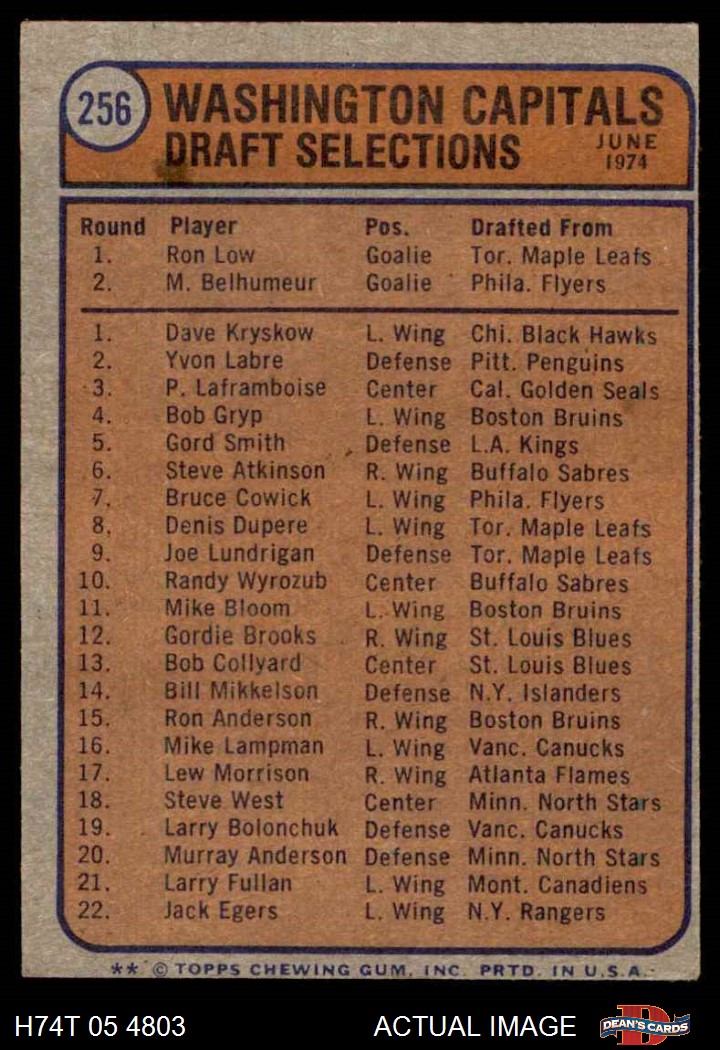 256 WASHINGTON CAPITALS DRAFT SELECTIONS JUNE 1974

| Round | Player | Pos. | Drafted From |
|---|---|---|---|
| 1. | Ron Low | Goalie | Tor. Maple Leafs |
| 2. | M. Belhumeur | Goalie | Phila. Flyers |
| 1. | Dave Kryskow | L. Wing | Chi. Black Hawks |
| 2. | Yvon Labre | Defense | Pitt. Penguins |
| 3. | P. Laframboise | Center | Cal. Golden Seals |
| 4. | Bob Gryp | L. Wing | Boston Bruins |
| 5. | Gord Smith | Defense | L.A. Kings |
| 6. | Steve Atkinson | R. Wing | Buffalo Sabres |
| 7. | Bruce Cowick | L. Wing | Phila. Flyers |
| 8. | Denis Dupere | L. Wing | Tor. Maple Leafs |
| 9. | Joe Lundrigan | Defense | Tor. Maple Leafs |
| 10. | Randy Wyrozub | Center | Buffalo Sabres |
| 11. | Mike Bloom | L. Wing | Boston Bruins |
| 12. | Gordie Brooks | R. Wing | St. Louis Blues |
| 13. | Bob Collyard | Center | St. Louis Blues |
| 14. | Bill Mikkelson | Defense | N.Y. Islanders |
| 15. | Ron Anderson | R. Wing | Boston Bruins |
| 16. | Mike Lampman | L. Wing | Vanc. Canucks |
| 17. | Lew Morrison | R. Wing | Atlanta Flames |
| 18. | Steve West | Center | Minn. North Stars |
| 19. | Larry Bolonchuk | Defense | Vanc. Canucks |
| 20. | Murray Anderson | Defense | Minn. North Stars |
| 21. | Larry Fullan | L. Wing | Mont. Canadiens |
| 22. | Jack Egers | L. Wing | N.Y. Rangers |

** © TOPPS CHEWING GUM, INC. PRTD. IN U.S.A.

H74T 05 4803

ACTUAL IMAGE

DEAN'S CARDS